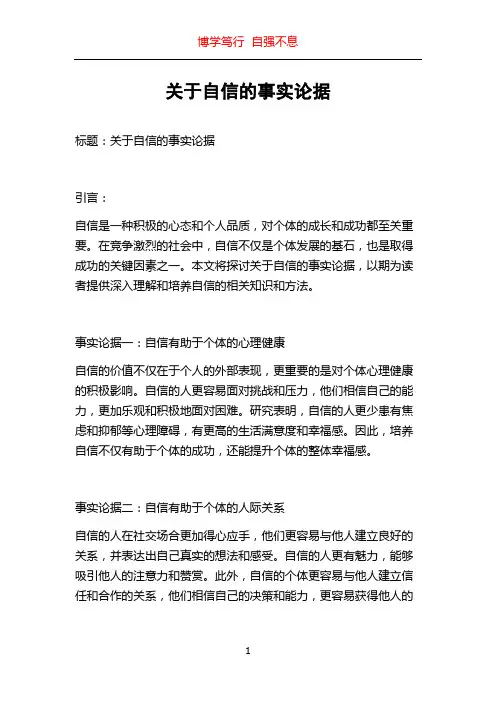 博学笃行 自强不息

关于自信的事实论据

标题：关于自信的事实论据

引言：

自信是一种积极的心态和个人品质，对个体的成长和成功都至关重要。在竞争激烈的社会中，自信不仅是个体发展的基石，也是取得成功的关键因素之一。本文将探讨关于自信的事实论据，以期为读者提供深入理解和培养自信的相关知识和方法。

事实论据一：自信有助于个体的心理健康

自信的价值不仅在于个人的外部表现，更重要的是对个体心理健康的积极影响。自信的人更容易面对挑战和压力，他们相信自己的能力，更加乐观和积极地面对困难。研究表明，自信的人更少患有焦虑和抑郁等心理障碍，有更高的生活满意度和幸福感。因此，培养自信不仅有助于个体的成功，还能提升个体的整体幸福感。

事实论据二：自信有助于个体的人际关系

自信的人在社交场合更加得心应手，他们更容易与他人建立良好的关系，并表达出自己真实的想法和感受。自信的人更有魅力，能够吸引他人的注意力和赞赏。此外，自信的个体更容易与他人建立信任和合作的关系，他们相信自己的决策和能力，更容易获得他人的

1